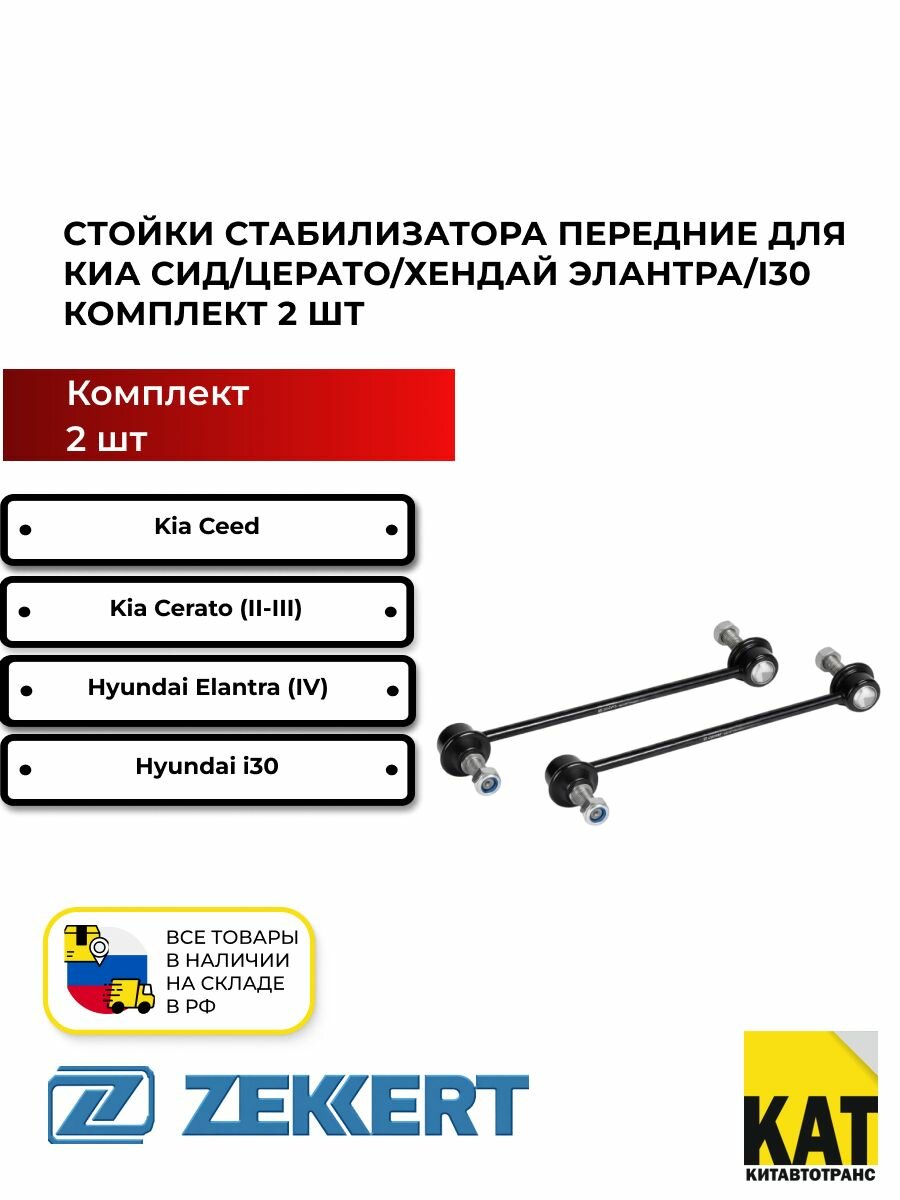 СТОЙКИ СТАБИЛИЗАТОРА ПЕРЕДНИЕ ДЛЯ КИА СИД/ЦЕРАТО/ХЕНДАЙ ЭЛАНТРА/I30 КОМПЛЕКТ 2 ШТ

Комплект
2 шт

Kia Ceed

Kia Cerato (II-III)

Hyundai Elantra (IV)

Hyundai i30

ВСЕ ТОВАРЫ
В НАЛИЧИИ
НА СКЛАДЕ
В РФ

ZEKKERT

КАТ
КИТАВТОТРАНС